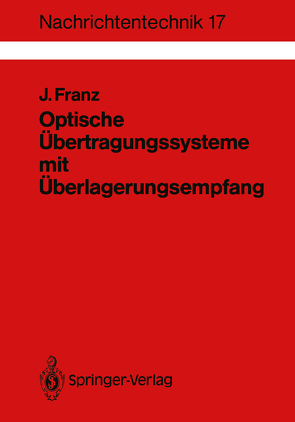 Nachrichtentechnik 17

J. Franz

Optische Übertragungssysteme mit Überlagerungsempfang

Springer-Verlag